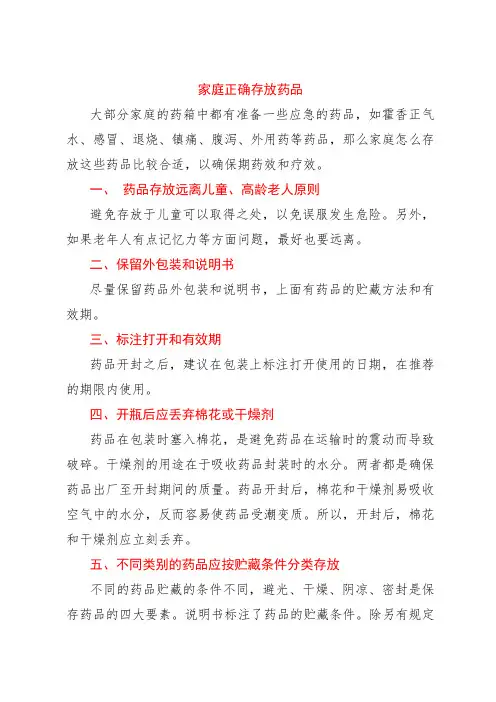 家庭正确存放药品

大部分家庭的药箱中都有准备一些应急的药品，如霍香正气水、感冒、退烧、镇痛、腹泻、外用药等药品，那么家庭怎么存放这些药品比较合适，以确保期药效和疗效。

一、 药品存放远离儿童、高龄老人原则

避免存放于儿童可以取得之处，以免误服发生危险。另外，如果老年人有点记忆力等方面问题，最好也要远离。

二、保留外包装和说明书

尽量保留药品外包装和说明书，上面有药品的贮藏方法和有效期。

三、标注打开和有效期

药品开封之后，建议在包装上标注打开使用的日期，在推荐的期限内使用。

四、开瓶后应丢弃棉花或干燥剂

药品在包装时塞入棉花，是避免药品在运输时的震动而导致破碎。干燥剂的用途在于吸收药品封装时的水分。两者都是确保药品出厂至开封期间的质量。药品开封后，棉花和干燥剂易吸收空气中的水分，反而容易使药品受潮变质。所以，开封后，棉花和干燥剂应立刻丢弃。

五、不同类别的药品应按贮藏条件分类存放

不同的药品贮藏的条件不同，避光、干燥、阴凉、密封是保存药品的四大要素。说明书标注了药品的贮藏条件。除另有规定